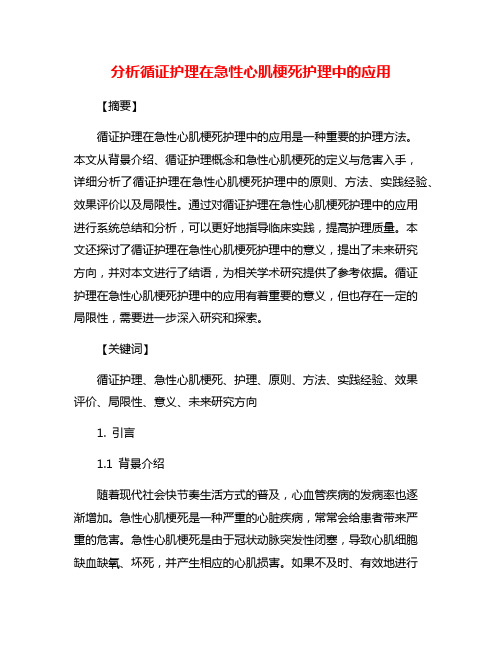 分析循证护理在急性心肌梗死护理中的应用

【摘要】

循证护理在急性心肌梗死护理中的应用是一种重要的护理方法。本文从背景介绍、循证护理概念和急性心肌梗死的定义与危害入手，详细分析了循证护理在急性心肌梗死护理中的原则、方法、实践经验、效果评价以及局限性。通过对循证护理在急性心肌梗死护理中的应用进行系统总结和分析，可以更好地指导临床实践，提高护理质量。本文还探讨了循证护理在急性心肌梗死护理中的意义，提出了未来研究方向，并对本文进行了结语，为相关学术研究提供了参考依据。循证护理在急性心肌梗死护理中的应用有着重要的意义，但也存在一定的局限性，需要进一步深入研究和探索。

【关键词】

循证护理、急性心肌梗死、护理、原则、方法、实践经验、效果评价、局限性、意义、未来研究方向

1. 引言

1.1 背景介绍

随着现代社会快节奏生活方式的普及，心血管疾病的发病率也逐渐增加。急性心肌梗死是一种严重的心脏疾病，常常会给患者带来严重的危害。急性心肌梗死是由于冠状动脉突发性闭塞，导致心肌细胞缺血缺氧、坏死，并产生相应的心肌损害。如果不及时、有效地进行